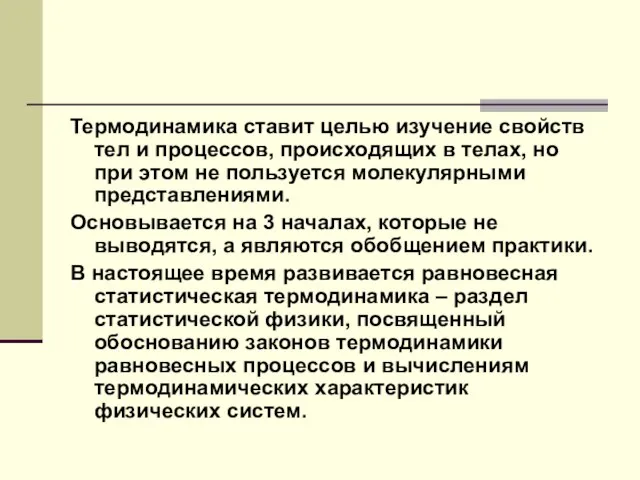 Термодинамика ставит целью изучение свойств тел и процессов, происходящих в телах, но при этом не пользуется молекулярными представлениями.

Основывается на 3 началах, которые не выводятся, а являются обобщением практики.

В настоящее время развивается равновесная статистическая термодинамика – раздел статистической физики, посвященный обоснованию законов термодинамики равновесных процессов и вычислениям термодинамических характеристик физических систем.